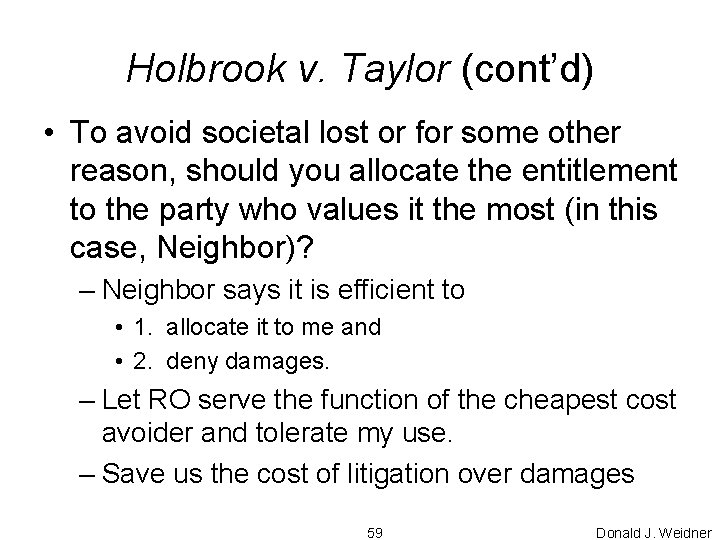 Holbrook v. Taylor (cont'd)

• To avoid societal lost or for some other reason, should you allocate the entitlement to the party who values it the most (in this case, Neighbor)?

– Neighbor says it is efficient to

• 1. allocate it to me and

• 2. deny damages.

– Let RO serve the function of the cheapest cost avoider and tolerate my use.

– Save us the cost of litigation over damages

59

Donald J. Weidner